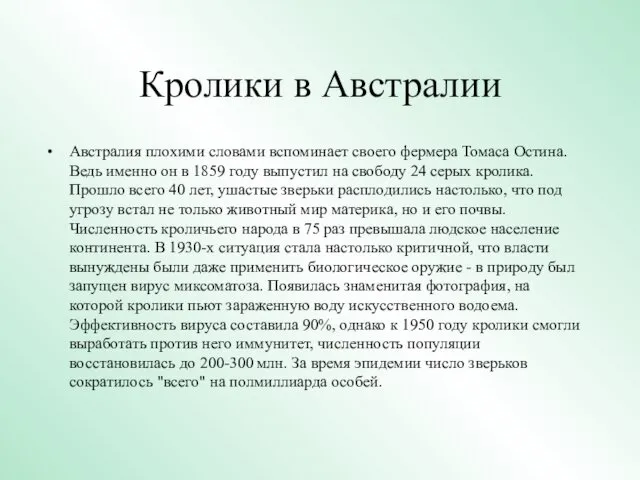 Кролики в Австралии

• Австралия плохими словами вспоминает своего фермера Томаса Остина. Ведь именно он в 1859 году выпустил на свободу 24 серых кролика. Прошло всего 40 лет, ушастые зверьки расплодились настолько, что под угрозу встал не только животный мир материка, но и его почвы. Численность кроличьего народа в 75 раз превышала людское население континента. В 1930-х ситуация стала настолько критичной, что власти вынуждены были даже применить биологическое оружие - в природу был запущен вирус миксоматоза. Появилась знаменитая фотография, на которой кролики пьют зараженную воду искусственного водоема. Эффективность вируса составила 90%, однако к 1950 году кролики смогли выработать против него иммунитет, численность популяции восстановилась до 200-300 млн. За время эпидемии число зверьков сократилось "всего" на полмиллиарда особей.